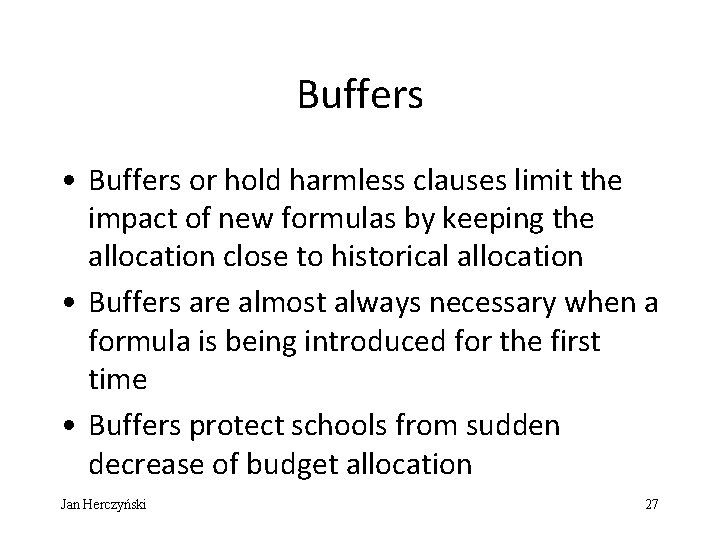 Buffers

• Buffers or hold harmless clauses limit the impact of new formulas by keeping the allocation close to historical allocation
• Buffers are almost always necessary when a formula is being introduced for the first time
• Buffers protect schools from sudden decrease of budget allocation

Jan Herczyński

27